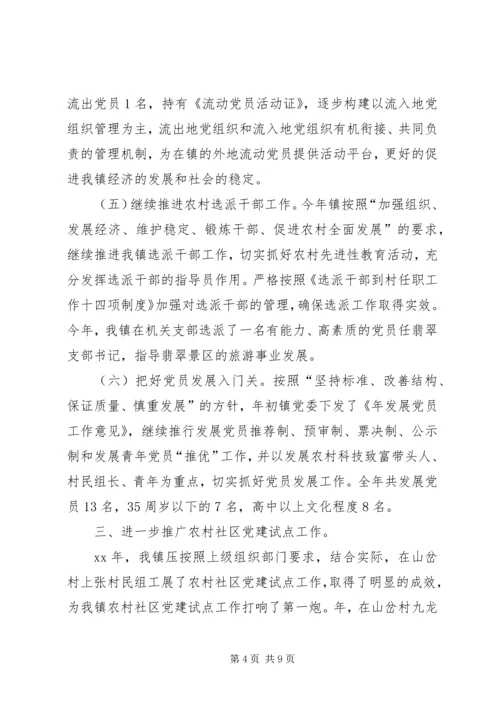 流出党员1名，持有《流动党员活动证》，逐步构建以流入地党组织管理为主，流出地党组织和流入地党组织有机衔接、共同负责的管理机制，为在镇的外地流动党员提供活动平台，更好的促进我镇经济的发展和社会的稳定。

（五）继续推进农村选派干部工作。今年镇按照“加强组织、发展经济、维护稳定、锻炼干部、促进农村全面发展”的要求，继续推进我镇选派干部工作，切实抓好农村先进性教育活动，充分发挥选派干部的指导员作用。严格按照《选派干部到村任职工作十四项制度》加强对选派干部的管理，确保选派工作取得实效。今年，我镇在机关支部选派了一名有能力、高素质的党员任翡翠支部书记，指导翡翠景区的旅游事业发展。

（六）把好党员发展入门关。按照“坚持标准、改善结构、保证质量、慎重发展”的方针，年初镇党委下发了《年发展党员工作意见》，继续推行发展党员推荐制、预审制、票决制、公示制和发展青年党员“推优”工作，并以发展农村科技致富带头人、村民组长、青年为重点，切实抓好党员发展工作。全年共发展党员13名，35周岁以下的7名，高中以上文化程度8名。

三、进一步推广农村社区党建试点工作。

xx年，我镇压按照上级组织部门要求，结合实际，在山岔村上张村民组工展了农村社区党建试点工作，取得了明显的成效，为我镇农村社区党建试点工作打响了第一炮。年，在山岔村九龙

第4页 共9页